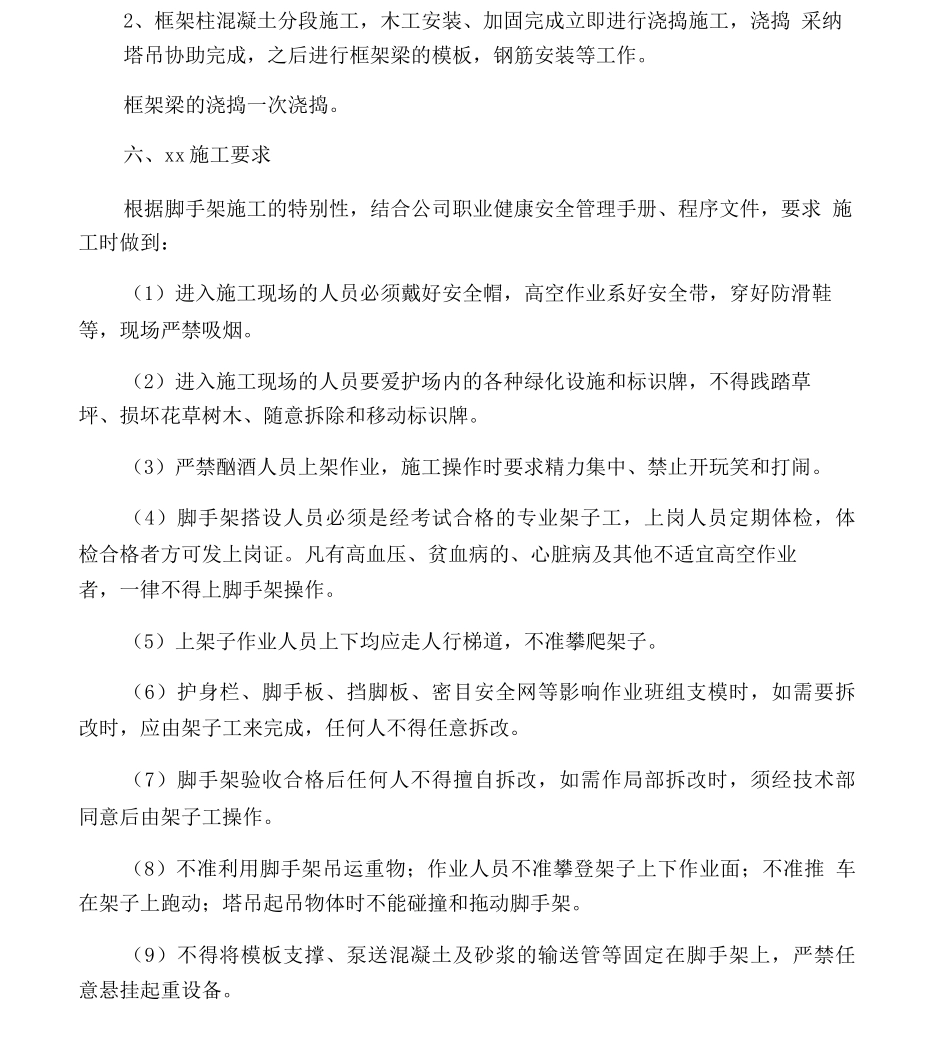 2、框架柱混凝土分段施工，木工安装、加固完成立即进行浇捣施工，浇捣 采纳塔吊协助完成，之后进行框架梁的模板，钢筋安装等工作。

框架梁的浇捣一次浇捣。

六、xx施工要求

根据脚手架施工的特别性，结合公司职业健康安全管理手册、程序文件，要求 施工时做到：

（1）进入施工现场的人员必须戴好安全帽，高空作业系好安全带，穿好防滑鞋等，现场严禁吸烟。

（2）进入施工现场的人员要爱护场内的各种绿化设施和标识牌，不得践踏草坪、损坏花草树木、随意拆除和移动标识牌。

（3）严禁酗酒人员上架作业，施工操作时要求精力集中、禁止开玩笑和打闹。

（4）脚手架搭设人员必须是经考试合格的专业架子工，上岗人员定期体检，体检合格者方可发上岗证。凡有高血压、贫血病的、心脏病及其他不适宜高空作业者，一律不得上脚手架操作。

（5）上架子作业人员上下均应走人行梯道，不准攀爬架子。

（6）护身栏、脚手板、挡脚板、密目安全网等影响作业班组支模时，如需要拆改时，应由架子工来完成，任何人不得任意拆改。

（7）脚手架验收合格后任何人不得擅自拆改，如需作局部拆改时，须经技术部同意后由架子工操作。

（8）不准利用脚手架吊运重物；作业人员不准攀登架子上下作业面；不准推 车在架子上跑动；塔吊起吊物体时不能碰撞和拖动脚手架。

（9）不得将模板支撑、泵送混凝土及砂浆的输送管等固定在脚手架上，严禁任意悬挂起重设备。